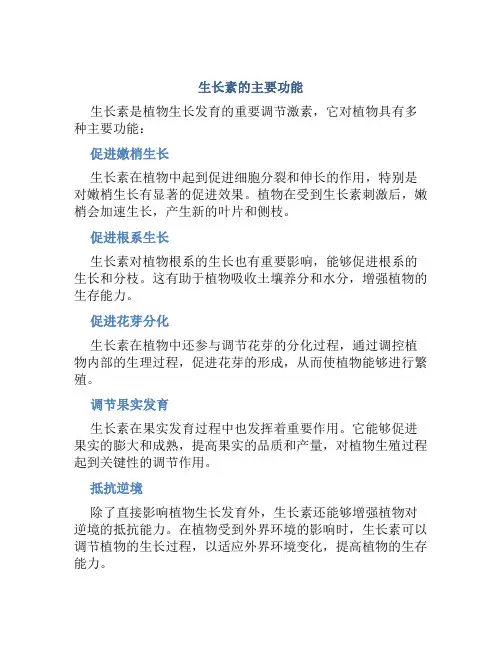 生长素的主要功能

生长素是植物生长发育的重要调节激素，它对植物具有多种主要功能：

促进嫩梢生长

生长素在植物中起到促进细胞分裂和伸长的作用，特别是对嫩梢生长有显著的促进效果。植物在受到生长素刺激后，嫩梢会加速生长，产生新的叶片和侧枝。

促进根系生长

生长素对植物根系的生长也有重要影响，能够促进根系的生长和分枝。这有助于植物吸收土壤养分和水分，增强植物的生存能力。

促进花芽分化

生长素在植物中还参与调节花芽的分化过程，通过调控植物内部的生理过程，促进花芽的形成，从而使植物能够进行繁殖。

调节果实发育

生长素在果实发育过程中也发挥着重要作用。它能够促进果实的膨大和成熟，提高果实的品质和产量，对植物生殖过程起到关键性的调节作用。

抵抗逆境

除了直接影响植物生长发育外，生长素还能够增强植物对逆境的抵抗能力。在植物受到外界环境的影响时，生长素可以调节植物的生长过程，以适应外界环境变化，提高植物的生存能力。